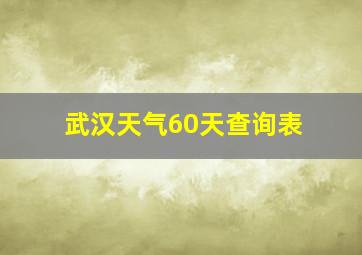 武汉天气60天查询表